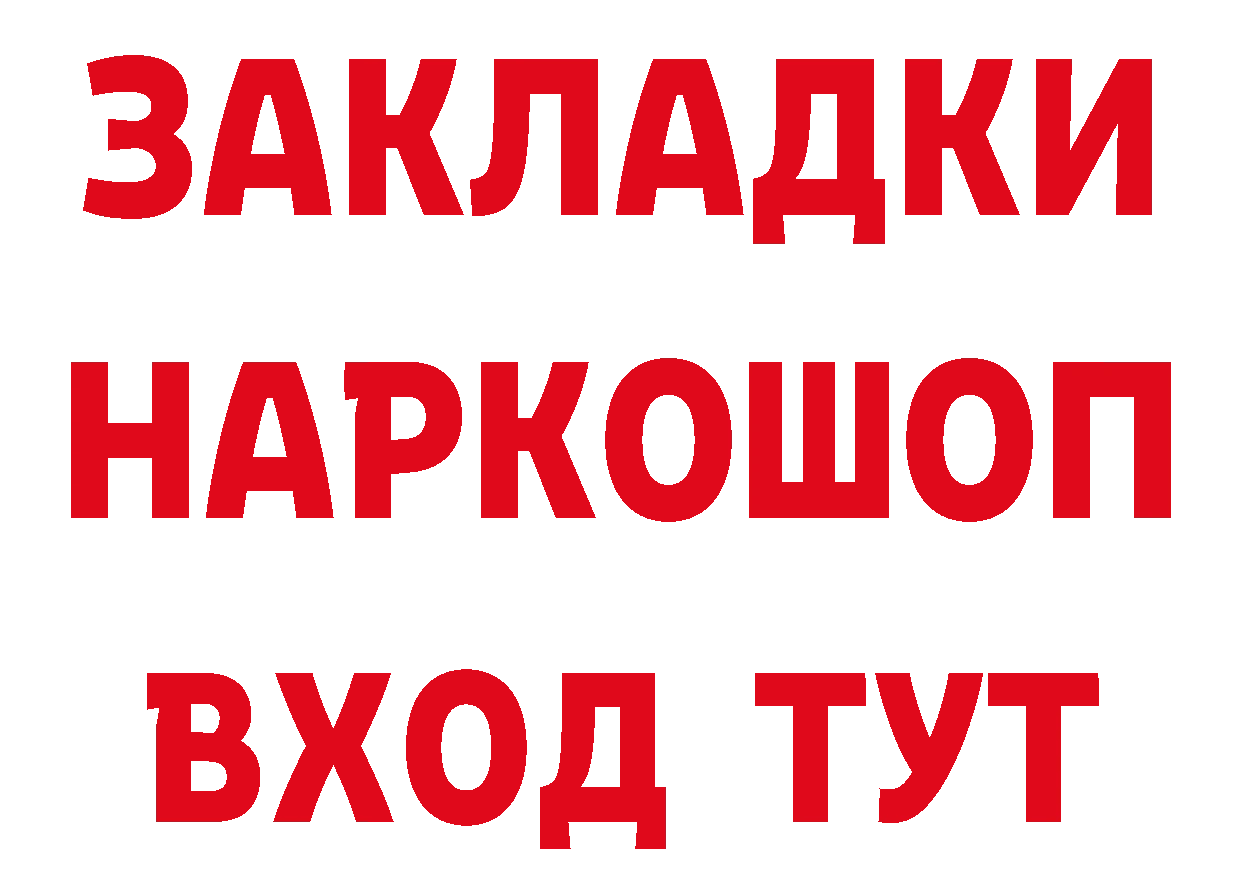 ЗАКЛАДКИ
НАРКОШОП
ВХОД ТУТ